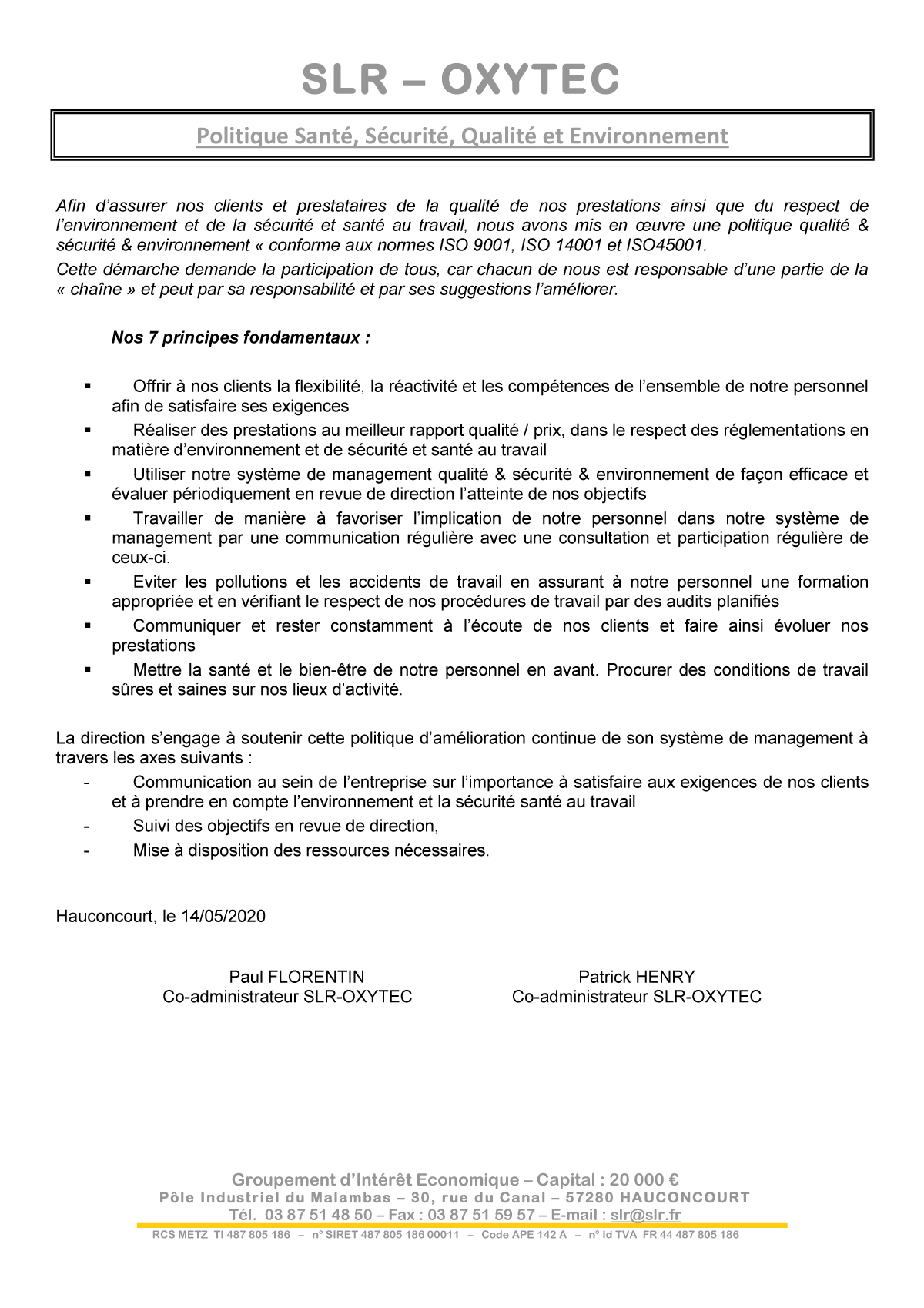 SLR – OXYTEC

Politique Santé, Sécurité, Qualité et Environnement

Afin d'assurer nos clients et prestataires de la qualité de nos prestations ainsi que du respect de l'environnement et de la sécurité et santé au travail, nous avons mis en œuvre une politique qualité & sécurité & environnement « conforme aux normes ISO 9001, ISO 14001 et ISO45001.

Cette démarche demande la participation de tous, car chacun de nous est responsable d'une partie de la « chaîne » et peut par sa responsabilité et par ses suggestions l'améliorer.

Nos 7 principes fondamentaux :

▪ Offrir à nos clients la flexibilité, la réactivité et les compétences de l'ensemble de notre personnel afin de satisfaire ses exigences
▪ Réaliser des prestations au meilleur rapport qualité / prix, dans le respect des réglementations en matière d'environnement et de sécurité et santé au travail
▪ Utiliser notre système de management qualité & sécurité & environnement de façon efficace et évaluer périodiquement en revue de direction l'atteinte de nos objectifs
▪ Travailler de manière à favoriser l'implication de notre personnel dans notre système de management par une communication régulière avec une consultation et participation régulière de ceux-ci.
▪ Eviter les pollutions et les accidents de travail en assurant à notre personnel une formation appropriée et en vérifiant le respect de nos procédures de travail par des audits planifiés
▪ Communiquer et rester constamment à l'écoute de nos clients et faire ainsi évoluer nos prestations
▪ Mettre la santé et le bien-être de notre personnel en avant. Procurer des conditions de travail sûres et saines sur nos lieux d'activité.

La direction s'engage à soutenir cette politique d'amélioration continue de son système de management à travers les axes suivants :
- Communication au sein de l'entreprise sur l'importance à satisfaire aux exigences de nos clients et à prendre en compte l'environnement et la sécurité santé au travail
- Suivi des objectifs en revue de direction,
- Mise à disposition des ressources nécessaires.

Hauconcourt, le 14/05/2020

Paul FLORENTIN
Co-administrateur SLR-OXYTEC

Patrick HENRY
Co-administrateur SLR-OXYTEC

Groupement d'Intérêt Economique – Capital : 20 000 €
Pôle Industriel du Malambas – 30, rue du Canal – 57280 HAUCONCOURT
Tél. 03 87 51 48 50 – Fax : 03 87 51 59 57 – E-mail : slr@slr.fr
RCS METZ TI 487 805 186 – n° SIRET 487 805 186 00011 – Code APE 142 A – n° Id TVA FR 44 487 805 186